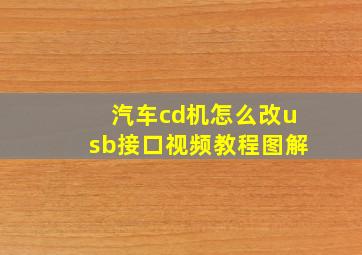 汽车cd机怎么改usb接口视频教程图解